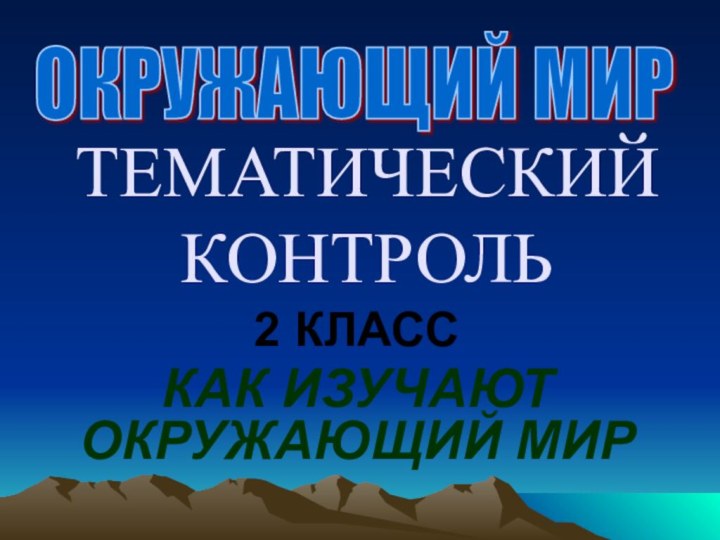 ОКРУЖАЮЩИЙ МИР

ТЕМАТИЧЕСКИЙ КОНТРОЛЬ

2 КЛАСС

КАК ИЗУЧАЮТ ОКРУЖАЮЩИЙ МИР